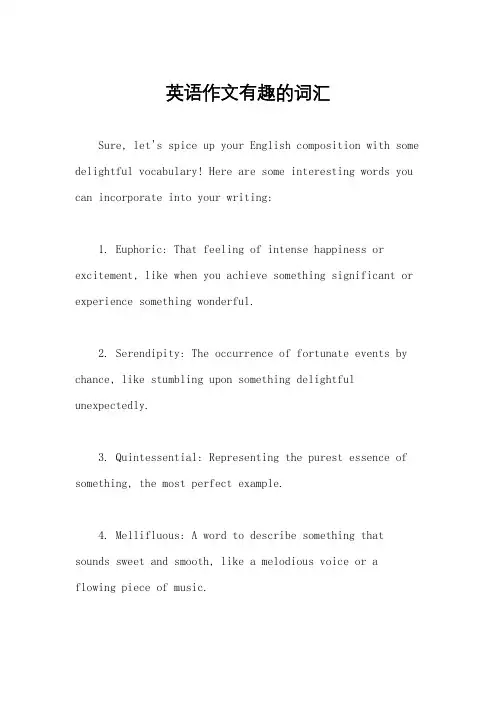 英语作文有趣的词汇

Sure, let's spice up your English composition with some delightful vocabulary! Here are some interesting words you can incorporate into your writing:

1. Euphoric: That feeling of intense happiness or excitement, like when you achieve something significant or experience something wonderful.

2. Serendipity: The occurrence of fortunate events by chance, like stumbling upon something delightful unexpectedly.

3. Quintessential: Representing the purest essence of something, the most perfect example.

4. Mellifluous: A word to describe something that sounds sweet and smooth, like a melodious voice or a flowing piece of music.